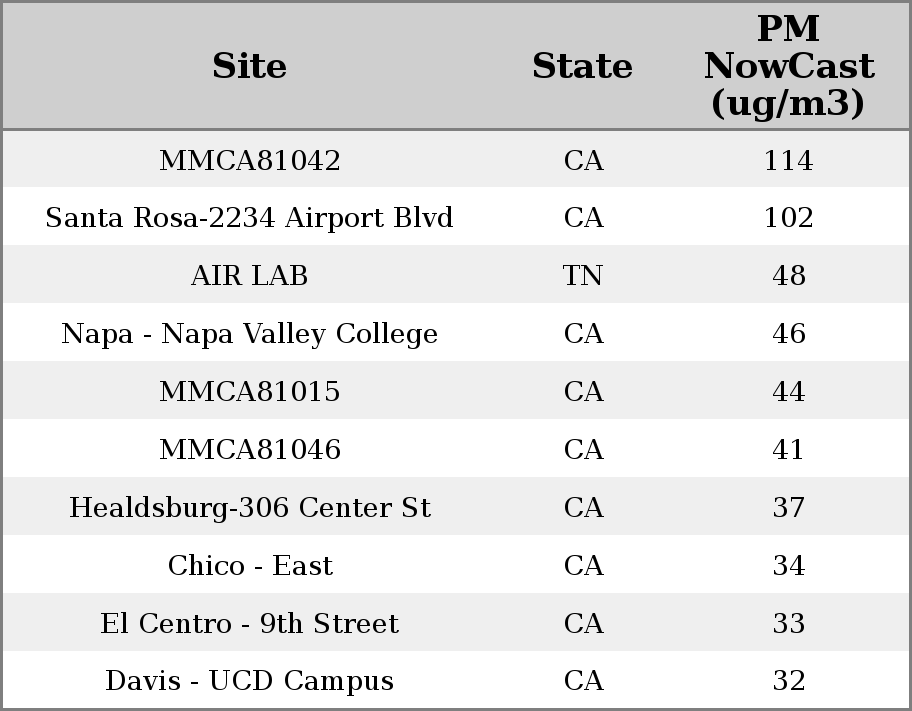 | Site | State | PM NowCast (ug/m3) |
|---|---|---|
| MMCA81042 | CA | 114 |
| Santa Rosa-2234 Airport Blvd | CA | 102 |
| AIR LAB | TN | 48 |
| Napa - Napa Valley College | CA | 46 |
| MMCA81015 | CA | 44 |
| MMCA81046 | CA | 41 |
| Healdsburg-306 Center St | CA | 37 |
| Chico - East | CA | 34 |
| El Centro - 9th Street | CA | 33 |
| Davis - UCD Campus | CA | 32 |